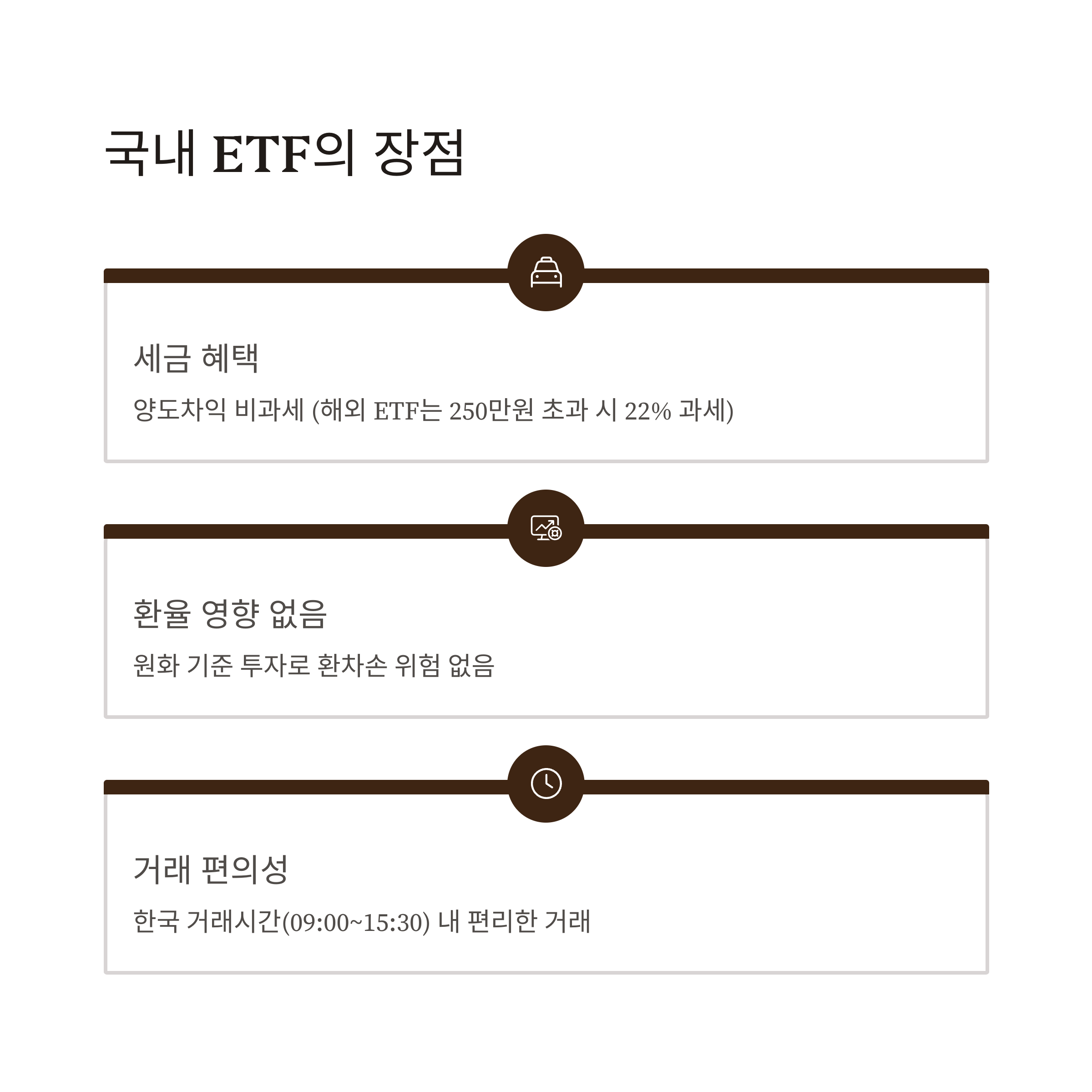 국내 ETF의 장점

세금 혜택

양도차익 비과세 (해외 ETF는 250만원 초과 시 22% 과세)

환율 영향 없음

원화 기준 투자로 환차손 위험 없음

거래 편의성

한국 거래시간(09:00~15:30) 내 편리한 거래